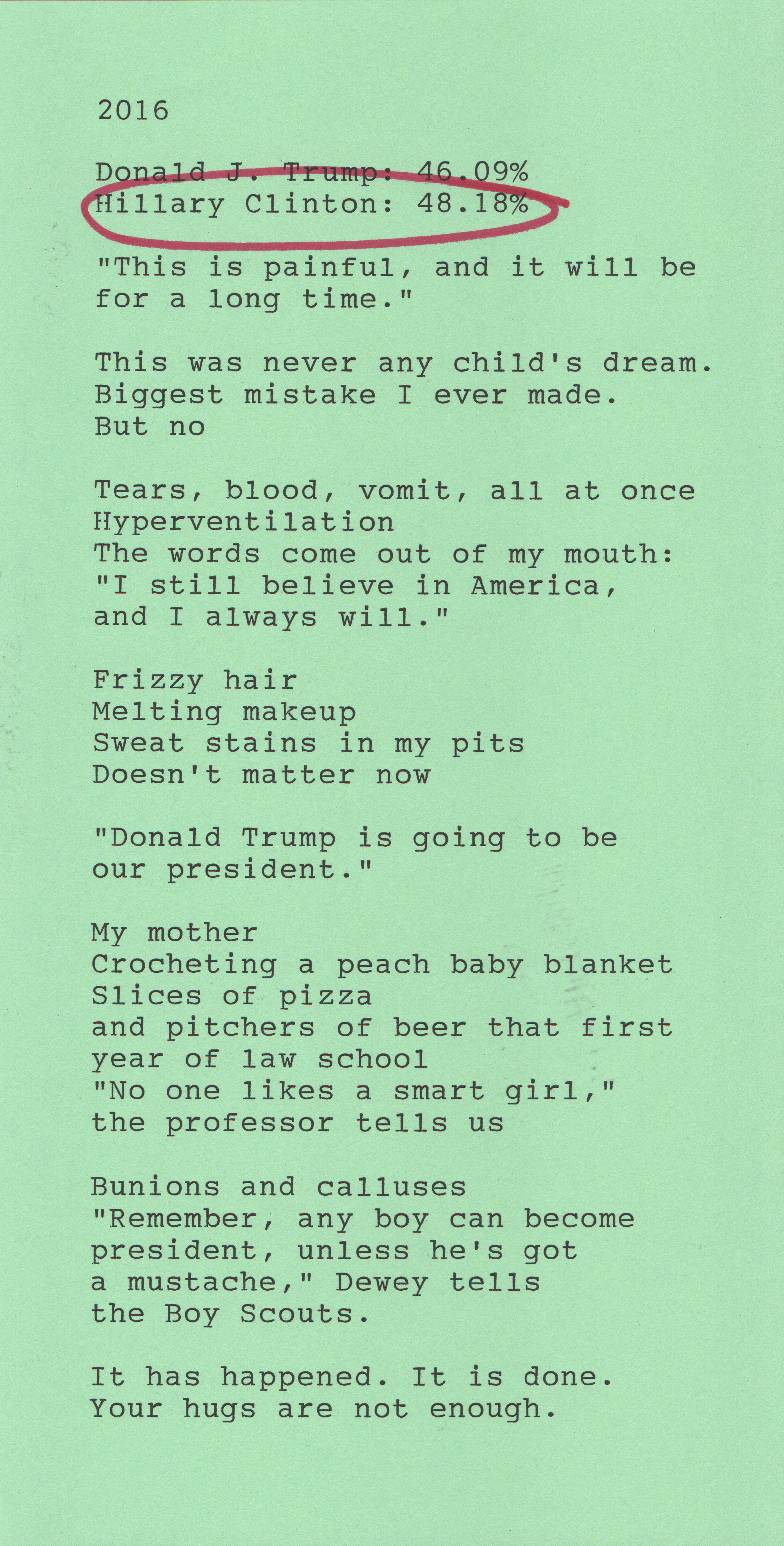 2016

Donald J. Trump: 46.09%
Hillary Clinton: 48.18%

"This is painful, and it will be for a long time."

This was never any child's dream.
Biggest mistake I ever made.
But no

Tears, blood, vomit, all at once
Hyperventilation
The words come out of my mouth:
"I still believe in America, and I always will."

Frizzy hair
Melting makeup
Sweat stains in my pits
Doesn't matter now

"Donald Trump is going to be our president."

My mother
Crocheting a peach baby blanket
Slices of pizza
and pitchers of beer that first year of law school
"No one likes a smart girl," the professor tells us

Bunions and calluses
"Remember, any boy can become president, unless he's got a mustache," Dewey tells the Boy Scouts.

It has happened. It is done.
Your hugs are not enough.